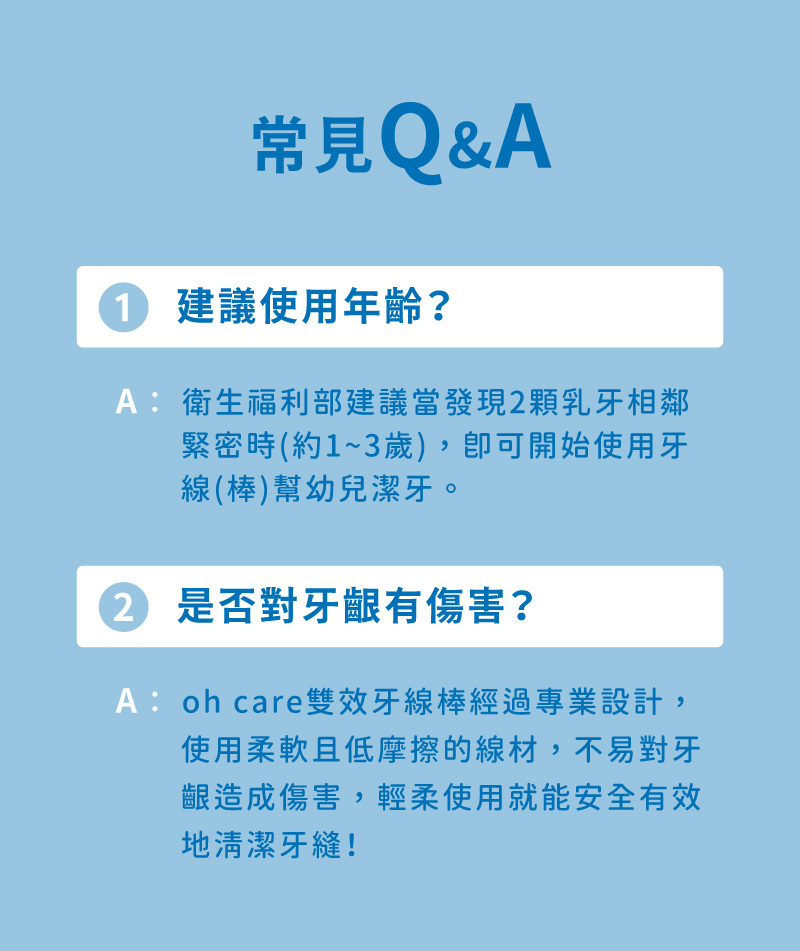 常見Q&A

1 建議使用年齡?

A: 衛生福利部建議當發現2顆乳牙相鄰緊密時(約1~3歲),即可開始使用牙線(棒)幫幼兒潔牙。

2 是否對牙齦有傷害?

A: oh care雙效牙線棒經過專業設計,使用柔軟且低摩擦的線材,不易對牙齦造成傷害,輕柔使用就能安全有效地清潔牙縫!